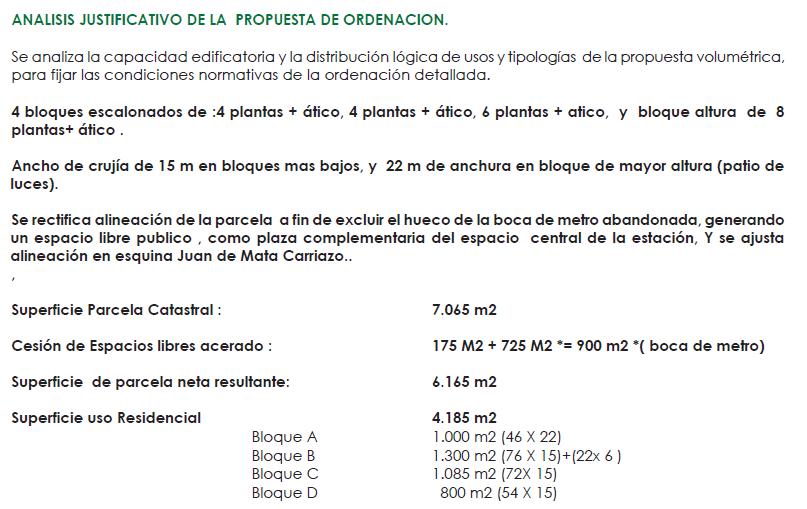 ANALISIS JUSTIFICATIVO DE LA PROPUESTA DE ORDENACION.

Se analiza la capacidad edificatoria y la distribución lógica de usos y tipologías de la propuesta volumétrica, para fijar las condiciones normativas de la ordenación detallada.

4 bloques escalonados de :4 plantas + ático, 4 plantas + ático, 6 plantas + atico, y bloque altura de 8 plantas+ ático .

Ancho de crujía de 15 m en bloques mas bajos, y 22 m de anchura en bloque de mayor altura (patio de luces).

Se rectifica alineación de la parcela a fin de excluir el hueco de la boca de metro abandonada, generando un espacio libre publico , como plaza complementaria del espacio central de la estación, Y se ajusta alineación en esquina Juan de Mata Carriazo..
,

Superficie Parcela Catastral : 7.065 m2

Cesión de Espacios libres acerado : 175 M2 + 725 M2 *= 900 m2 *( boca de metro)

Superficie de parcela neta resultante: 6.165 m2

Superficie uso Residencial 4.185 m2
Bloque A 1.000 m2 (46 X 22)
Bloque B 1.300 m2 (76 X 15)+(22x 6 )
Bloque C 1.085 m2 (72X 15)
Bloque D 800 m2 (54 X 15)